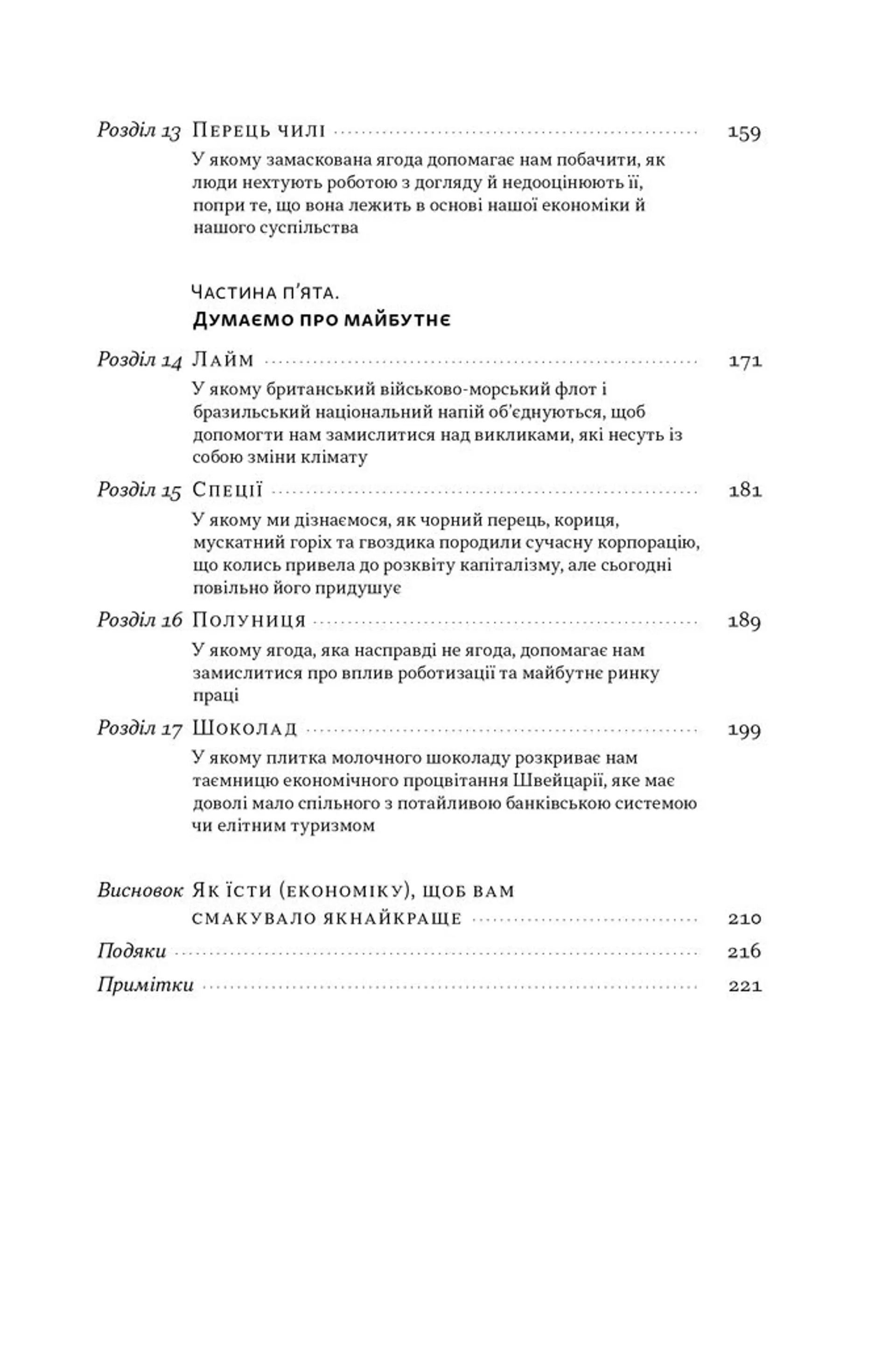 Розділ 13 Перець чилі 159

У якому замаскована ягода допомагає нам побачити, як люди нехтують роботою з догляду й недооцінюють її, попри те, що вона лежить в основі нашої економіки й нашого суспільства

Частина п'ята.
Думаємо про майбутнє

Розділ 14 Лайм 171

У якому британський військово-морський флот і бразильський національний напій об'єднуються, щоб допомогти нам замислитися над викликами, які несуть із собою зміни клімату

Розділ 15 Спеції 181

У якому ми дізнаємося, як чорний перець, кориця, мускатний горіх та гвоздика породили сучасну корпорацію, що колись привела до розквіту капіталізму, але сьогодні повільно його придушує

Розділ 16 Полуниця 189

У якому ягода, яка насправді не ягода, допомагає нам замислитися про вплив роботизації та майбутнє ринку праці

Розділ 17 Шоколад 199

У якому плитка молочного шоколаду розкриває нам таємницю економічного процвітання Швейцарії, яке має доволі мало спільного з потайливою банківською системою чи елітним туризмом

Висновок Як їсти (економіку), щоб вам смакувало якнайкраще 210

Подяки 216

Примітки 221